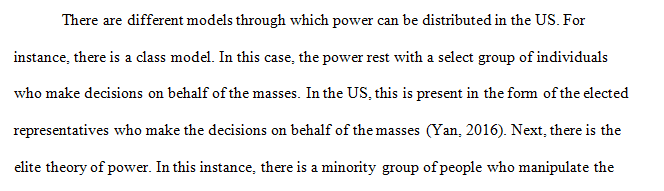 There are different models through which power can be distributed in the US. For instance, there is a class model. In this case, the power rest with a select group of individuals who make decisions on behalf of the masses. In the US, this is present in the form of the elected representatives who make the decisions on behalf of the masses (Yan, 2016). Next, there is the elite theory of power. In this instance, there is a minority group of people who manipulate the